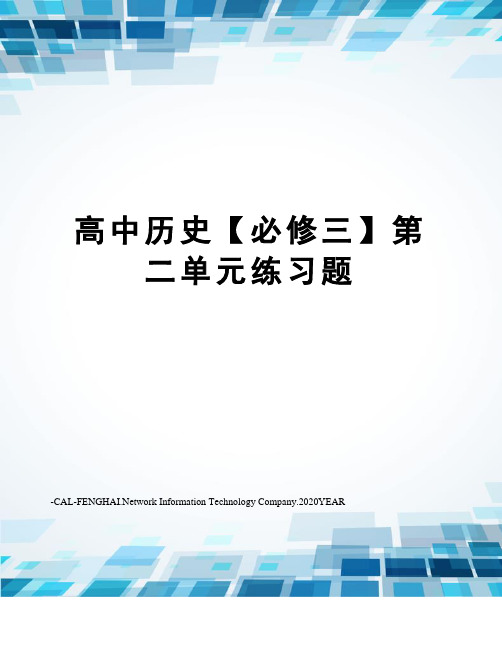 高中历史【必修三】第二单元练习题

-CAL-FENGHAI.Network Information Technology Company.2020YEAR